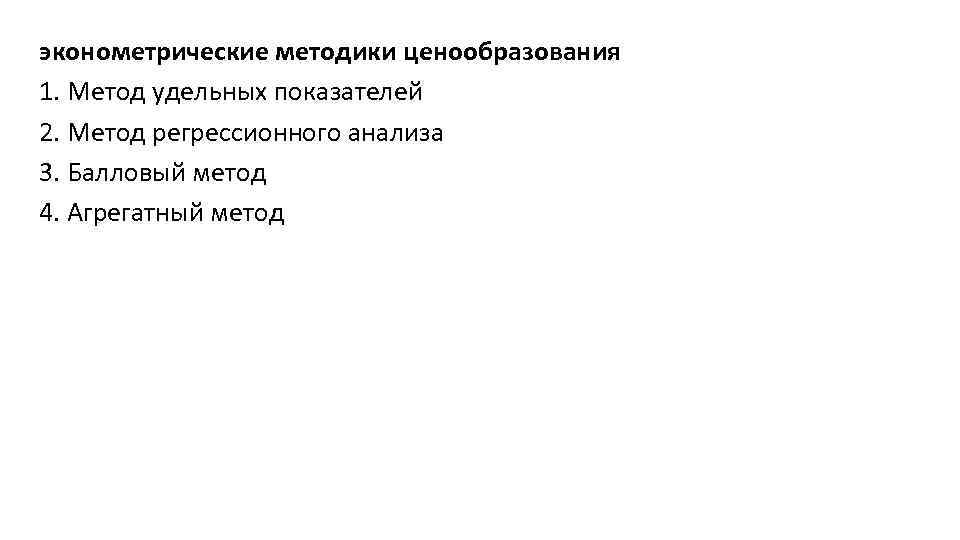 эконометрические методики ценообразования
1. Метод удельных показателей
2. Метод регрессионного анализа
3. Балловый метод
4. Агрегатный метод